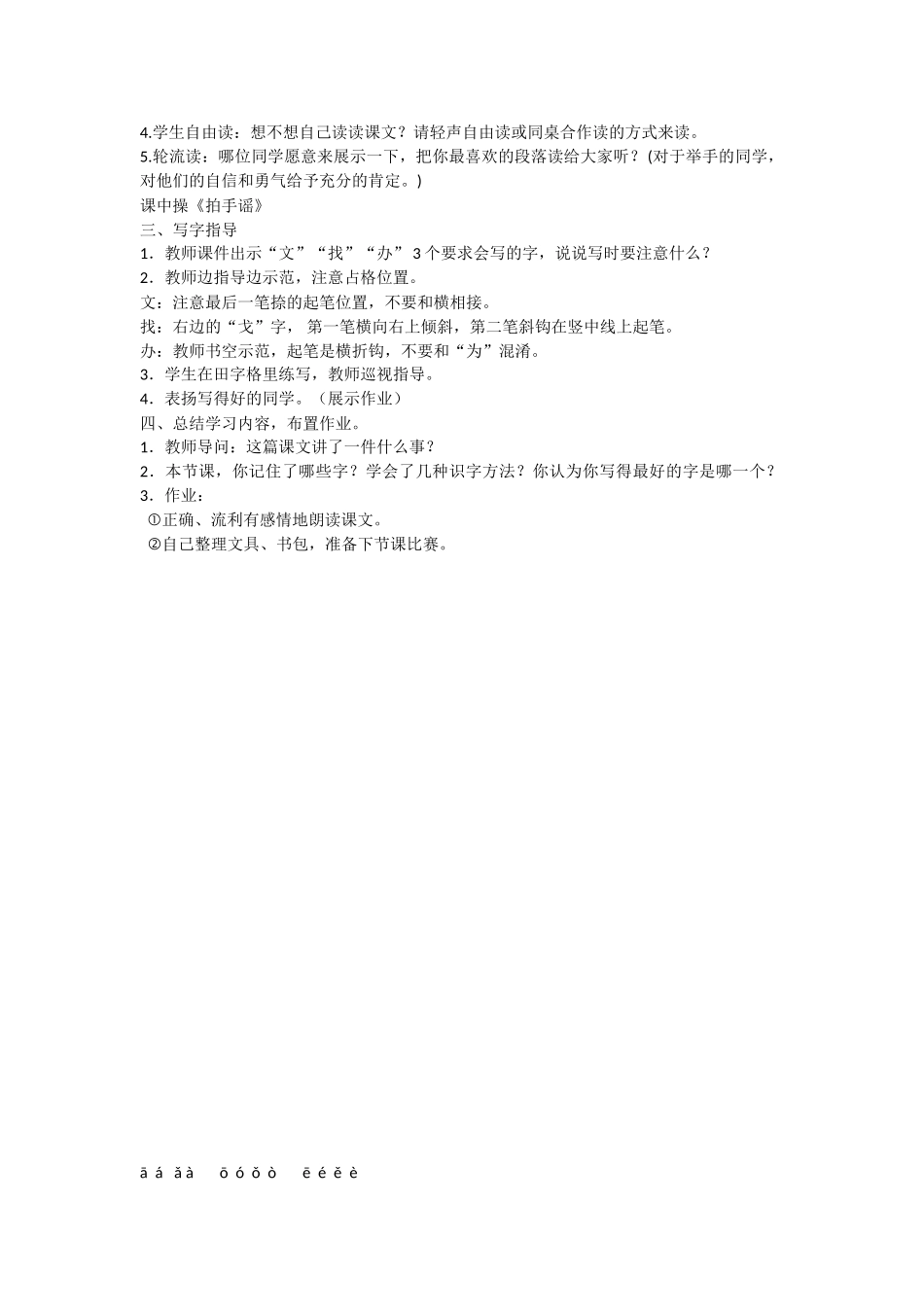 4.学生自由读：想不想自己读读课文？请轻声自由读或同桌合作读的方式来读。
5.轮流读：哪位同学愿意来展示一下，把你最喜欢的段落读给大家听？(对于举手的同学，对他们的自信和勇气给予充分的肯定。)
课中操《拍手谣》
三、写字指导
1．教师课件出示“文”“找”“办”3个要求会写的字，说说写时要注意什么？
2．教师边指导边示范，注意占格位置。
文：注意最后一笔捺的起笔位置，不要和横相接。
找：右边的“戈”字，第一笔横向右上倾斜，第二笔斜钩在竖中线上起笔。
办：教师书空示范，起笔是横折钩，不要和“为”混淆。
3．学生在田字格里练写，教师巡视指导。
4．表扬写得好的同学。（展示作业）
四、总结学习内容，布置作业。
1．教师导问：这篇课文讲了一件什么事？
2．本节课，你记住了哪些字？学会了几种识字方法？你认为你写得最好的字是哪一个？
3．作业：
①正确、流利有感情地朗读课文。
②自己整理文具、书包，准备下节课比赛。

ā á ǎ à ō ó ǒ ò ē é ě è